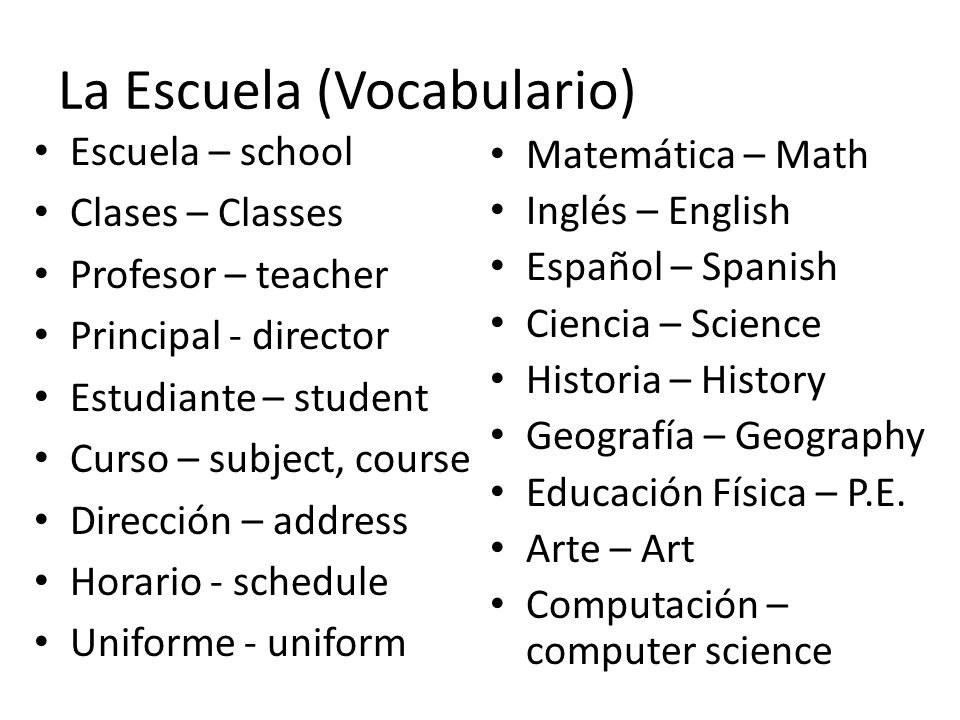 La Escuela (Vocabulario)

• Escuela – school
• Clases – Classes
• Profesor – teacher
• Principal - director
• Estudiante – student
• Curso – subject, course
• Dirección – address
• Horario - schedule
• Uniforme - uniform

• Matemática – Math
• Inglés – English
• Español – Spanish
• Ciencia – Science
• Historia – History
• Geografía – Geography
• Educación Física – P.E.
• Arte – Art
• Computación – computer science